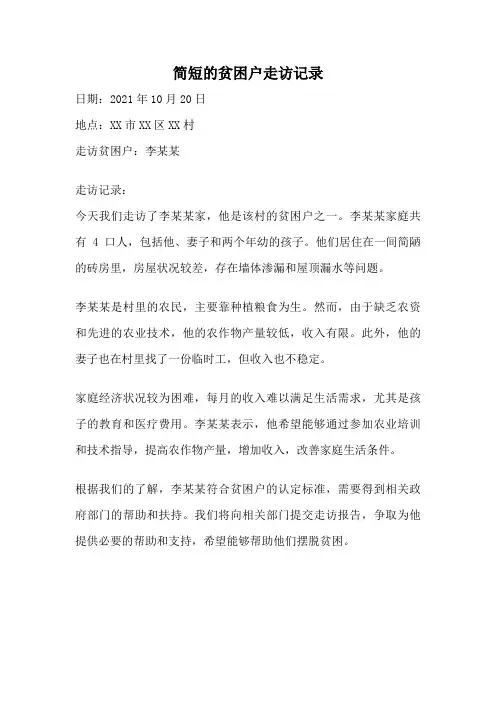 简短的贫困户走访记录

日期：2021 年 10 月 20 日

地点：XX 市 XX 区 XX 村

走访贫困户：李某某

走访记录：

今天我们走访了李某某家，他是该村的贫困户之一。李某某家庭共有 4 口人，包括他、妻子和两个年幼的孩子。他们居住在一间简陋的砖房里，房屋状况较差，存在墙体渗漏和屋顶漏水等问题。

李某某是村里的农民，主要靠种植粮食为生。然而，由于缺乏农资和先进的农业技术，他的农作物产量较低，收入有限。此外，他的妻子也在村里找了一份临时工，但收入也不稳定。

家庭经济状况较为困难，每月的收入难以满足生活需求，尤其是孩子的教育和医疗费用。李某某表示，他希望能够通过参加农业培训和技术指导，提高农作物产量，增加收入，改善家庭生活条件。

根据我们的了解，李某某符合贫困户的认定标准，需要得到相关政府部门的帮助和扶持。我们将向相关部门提交走访报告，争取为他提供必要的帮助和支持，希望能够帮助他们摆脱贫困。